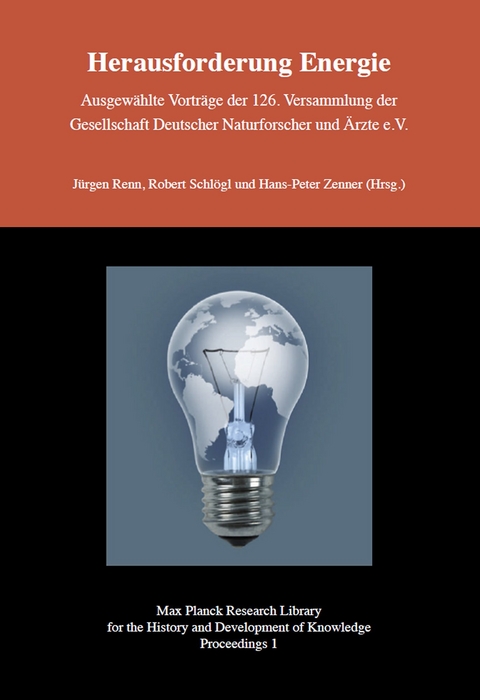 Herausforderung Energie

Ausgewählte Vorträge der 126. Versammlung der Gesellschaft Deutscher Naturforscher und Ärzte e.V.

Jürgen Renn, Robert Schlögl und Hans-Peter Zenner (Hrsg.)

Max Planck Research Library
for the History and Development of Knowledge
Proceedings 1